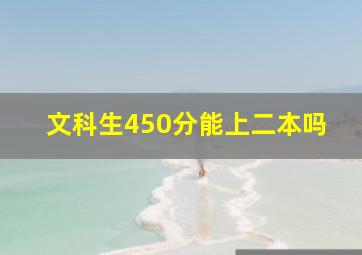 文科生450分能上二本吗